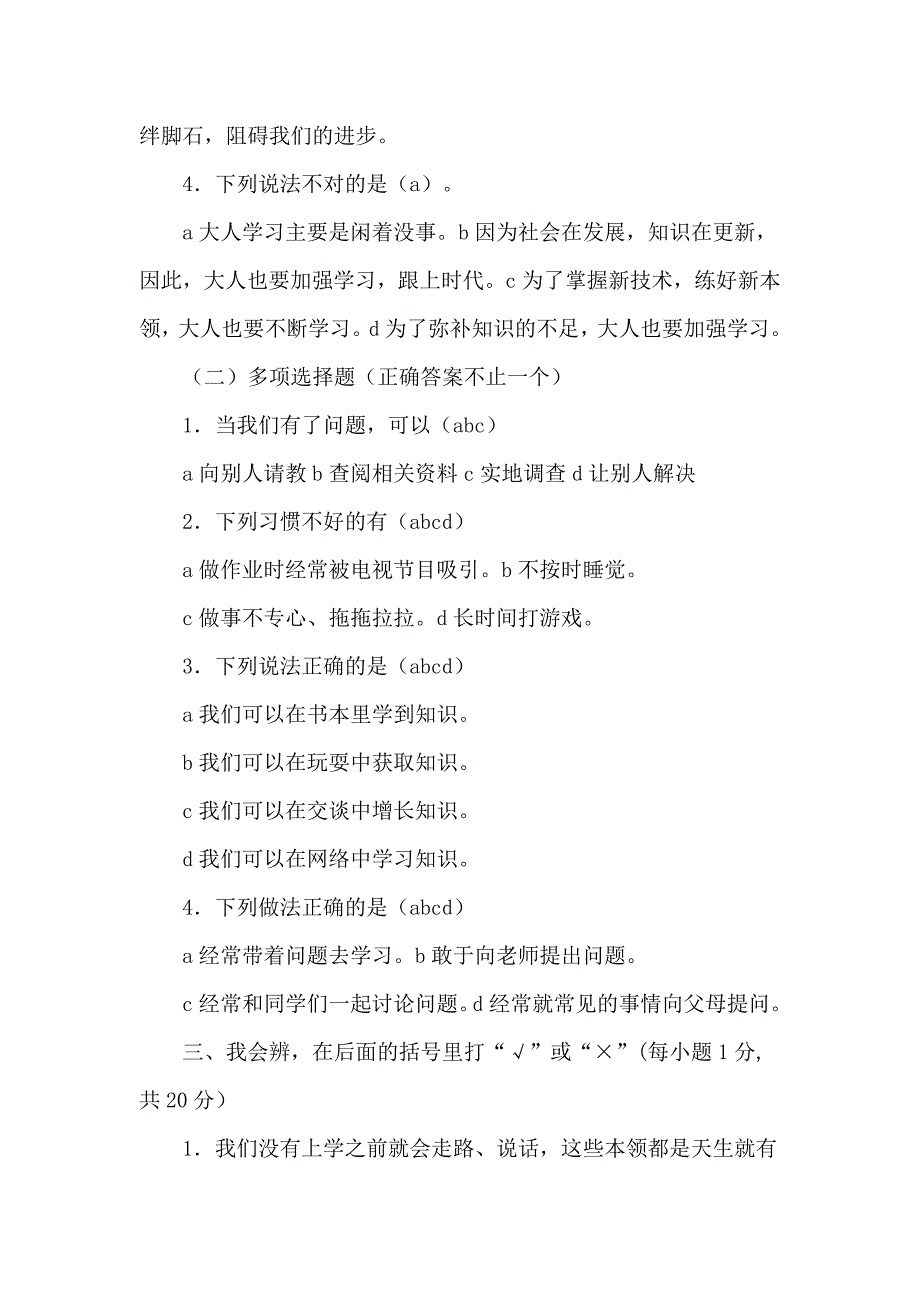 绊脚石，阻碍我们的进步。

4．下列说法不对的是（a）。

a 大人学习主要是闲着没事。b 因为社会在发展，知识在更新，因此，大人也要加强学习，跟上时代。c 为了掌握新技术，练好新本领，大人也要不断学习。d 为了弥补知识的不足，大人也要加强学习。

（二）多项选择题（正确答案不止一个）

1．当我们有了问题，可以（abc）

a 向别人请教 b 查阅相关资料 c 实地调查 d 让别人解决

2．下列习惯不好的有（abcd）

a 做作业时经常被电视节目吸引。b 不按时睡觉。

c 做事不专心、拖拖拉拉。d 长时间打游戏。

3．下列说法正确的是（abcd）

a 我们可以在书本里学到知识。

b 我们可以在玩耍中获取知识。

c 我们可以在交谈中增长知识。

d 我们可以在网络中学习知识。

4．下列做法正确的是（abcd）

a 经常带着问题去学习。b 敢于向老师提出问题。

c 经常和同学们一起讨论问题。d 经常就常见的事情向父母提问。

三、我会辨，在后面的括号里打“√”或“×”(每小题 1 分，共 20 分）

1．我们没有上学之前就会走路、说话，这些本领都是天生就有